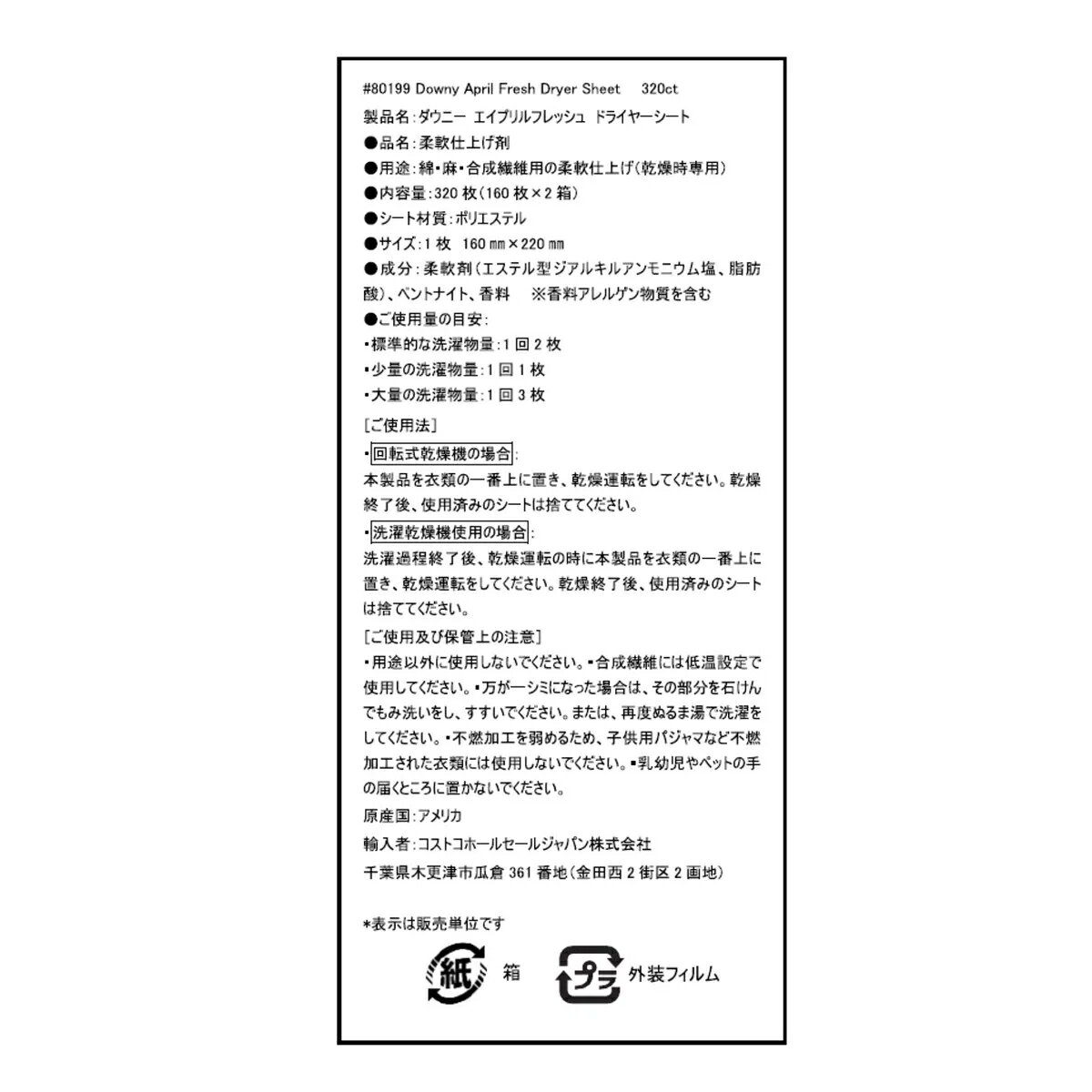 #80199 Downy April Fresh Dryer Sheet 320ct

製品名:ダウニー エイプリルフレッシュ ドライヤーシート

●品名:柔軟仕上げ剤

●用途:綿・麻・合成繊維用の柔軟仕上げ(乾燥時専用)

●内容量:320枚(160枚×2箱)

●シート材質:ポリエステル

●サイズ:1枚 160㎜×220㎜

●成分:柔軟剤(エステル型ジアルキルアンモニウム塩、脂肪酸)、ベントナイト、香料 ※香料アレルゲン物質を含む

●ご使用量の目安:

・標準的な洗濯物量:1回2枚

・少量の洗濯物量:1回1枚

・大量の洗濯物量:1回3枚

[ご使用法]

・回転式乾燥機の場合:

本製品を衣類の一番上に置き、乾燥運転をしてください。乾燥終了後、使用済みのシートは捨ててください。

・洗濯乾燥機使用の場合:

洗濯過程終了後、乾燥運転の時に本製品を衣類の一番上に置き、乾燥運転をしてください。乾燥終了後、使用済みのシートは捨ててください。

[ご使用及び保管上の注意]

・用途以外に使用しないでください。・合成繊維には低温設定で使用してください。・万が一シミになった場合は、その部分を石けんでもみ洗いをし、すすいでください。または、再度ぬるま湯で洗濯をしてください。・不燃加工を弱めるため、子供用パジャマなど不燃加工された衣類には使用しないでください。・乳幼児やペットの手の届くところに置かないでください。

原産国:アメリカ

輸入者:コストコホールセールジャパン株式会社

千葉県木更津市瓜倉361番地(金田西2街区2画地)

*表示は販売単位です

紙 箱

プラ 外装フィルム